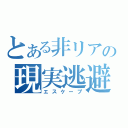 とある非リアの
現実逃避
エスケープ